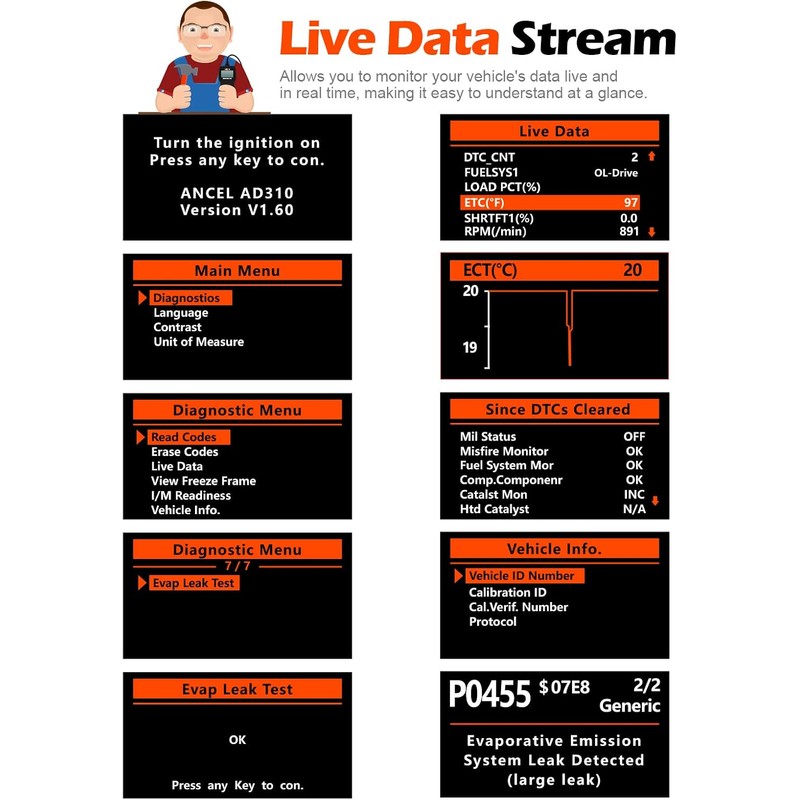 Live Data Stream

Allows you to monitor your vehicle's data live and in real time, making it easy to understand at a glance.

Turn the ignition on
Press any key to con.

ANCEL AD310
Version V1.60

Main Menu
Diagnostios
Language
Contrast
Unit of Measure

Diagnostic Menu
Read Codes
Erase Codes
Live Data
View Freeze Frame
I/M Readiness
Vehicle Info.

Diagnostic Menu
7/7
Evap Leak Test

Evap Leak Test

OK

Press any Key to con.

Live Data
DTC_CNT 2
FUELSYS1 OL-Drive
LOAD PCT(%)
ETC(°F) 97
SHRTFT1(%) 0.0
RPM(/min) 891

ECT(°C) 20
20
19

Since DTCs Cleared
Mil Status OFF
Misfire Monitor OK
Fuel System Mor OK
Comp.Componenr OK
Catalst Mon INC
Htd Catalyst N/A

Vehicle Info.
Vehicle ID Number
Calibration ID
Cal.Verif. Number
Protocol

P0455 $07E8 2/2
Generic

Evaporative Emission
System Leak Detected
(large leak)